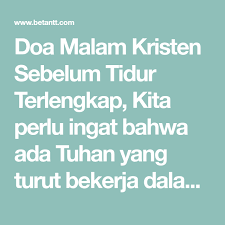 www.betantt.com

Doa Malam Kristen Sebelum Tidur Terlengkap, Kita perlu ingat bahwa ada Tuhan yang turut bekerja dala...